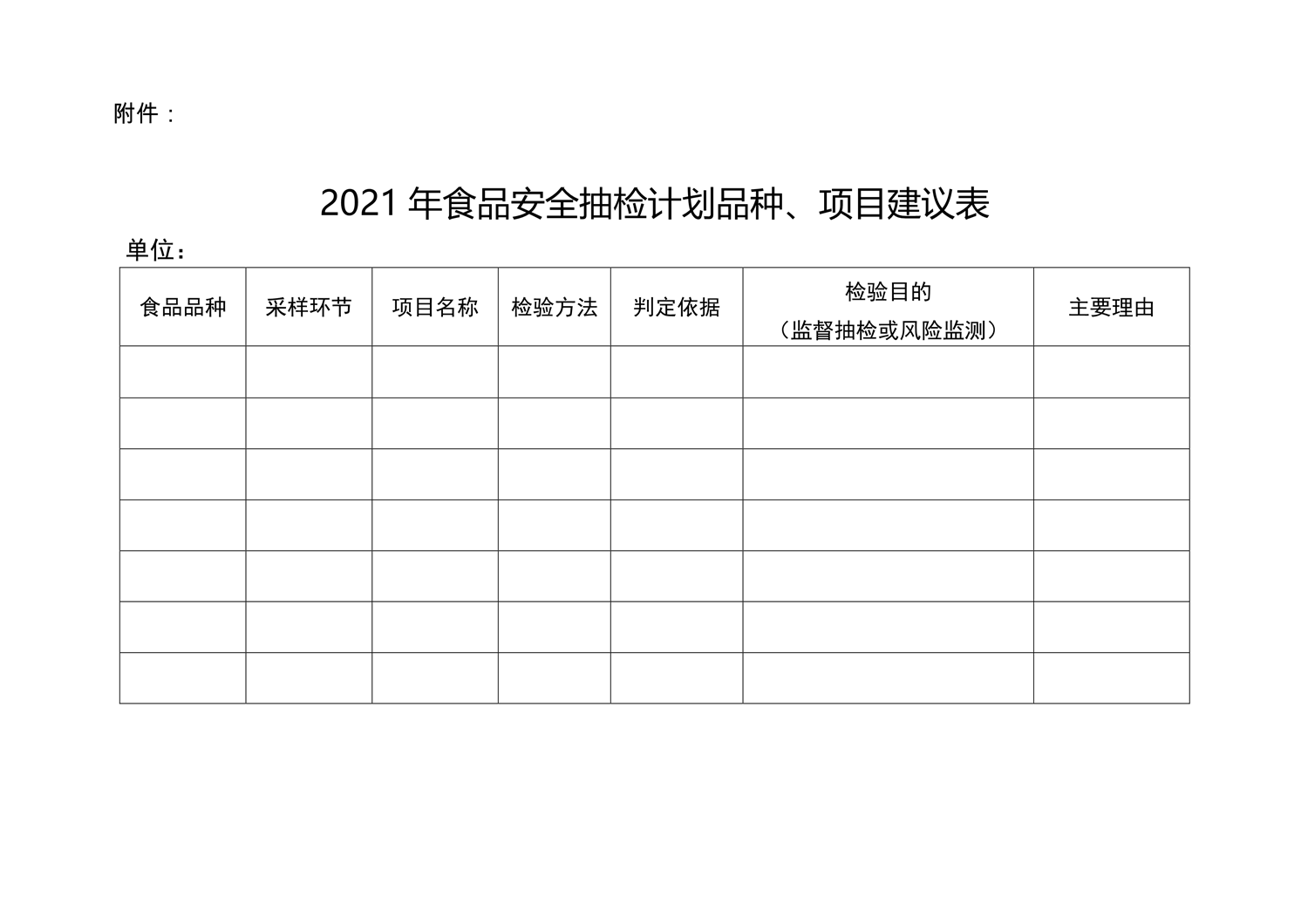 附件：

2021年食品安全抽检计划品种、项目建议表

单位：

| 食品品种 | 采样环节 | 项目名称 | 检验方法 | 判定依据 | 检验目的（监督抽检或风险监测） | 主要理由 |
|---|---|---|---|---|---|---|
|  |  |  |  |  |  |  |
|  |  |  |  |  |  |  |
|  |  |  |  |  |  |  |
|  |  |  |  |  |  |  |
|  |  |  |  |  |  |  |
|  |  |  |  |  |  |  |
|  |  |  |  |  |  |  |